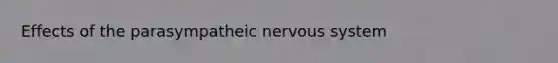 Effects of the parasympatheic nervous system